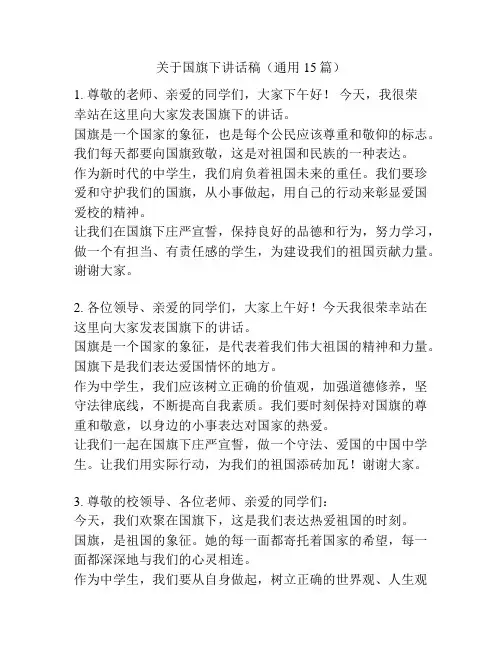 关于国旗下讲话稿（通用 15 篇）

1. 尊敬的老师、亲爱的同学们，大家下午好！ 今天，我很荣幸站在这里向大家发表国旗下的讲话。
国旗是一个国家的象征，也是每个公民应该尊重和敬仰的标志。我们每天都要向国旗致敬，这是对祖国和民族的一种表达。
作为新时代的中学生，我们肩负着祖国未来的重任。我们要珍爱和守护我们的国旗，从小事做起，用自己的行动来彰显爱国爱校的精神。
让我们在国旗下庄严宣誓，保持良好的品德和行为，努力学习，做一个有担当、有责任感的学生，为建设我们的祖国贡献力量。谢谢大家。

2. 各位领导、亲爱的同学们，大家上午好！今天我很荣幸站在这里向大家发表国旗下的讲话。
国旗是一个国家的象征，是代表着我们伟大祖国的精神和力量。国旗下是我们表达爱国情怀的地方。
作为中学生，我们应该树立正确的价值观，加强道德修养，坚守法律底线，不断提高自我素质。我们要时刻保持对国旗的尊重和敬意，以身边的小事表达对国家的热爱。
让我们一起在国旗下庄严宣誓，做一个守法、爱国的中国中学生。让我们用实际行动，为我们的祖国添砖加瓦！谢谢大家。

3. 尊敬的校领导、各位老师、亲爱的同学们：
今天，我们欢聚在国旗下，这是我们表达热爱祖国的时刻。
国旗，是祖国的象征。她的每一面都寄托着国家的希望，每一面都深深地与我们的心灵相连。
作为中学生，我们要从自身做起，树立正确的世界观、人生观